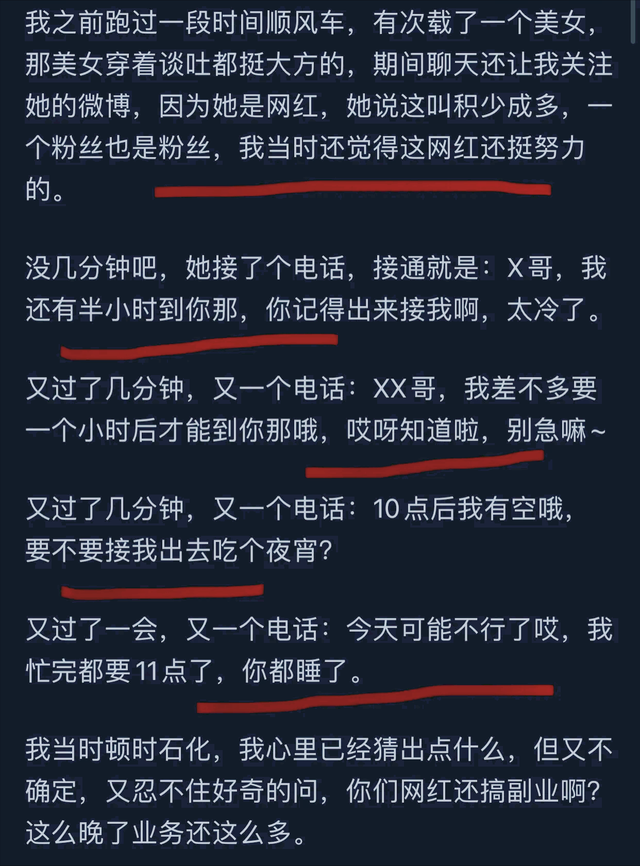 我之前跑过一段时间顺风车，有次载了一个美女，那美女穿着谈吐都挺大方的，期间聊天还让我关注她的微博，因为她是网红，她说这叫积少成多，一个粉丝也是粉丝，我当时还觉得这网红还挺努力的。

没几分钟吧，她接了个电话，接通就是：X哥，我还有半小时到你那，你记得出来接我啊，太冷了。

又过了几分钟，又一个电话：XX哥，我差不多要一个小时后才能到你那哦，哎呀知道啦，别急嘛~

又过了几分钟，又一个电话：10点后我有空哦，要不要接我出去吃个夜宵？

又过了一会，又一个电话：今天可能不行了哎，我忙完都要11点了，你都睡了。

我当时顿时石化，我心里已经猜出点什么，但又不确定，又忍不住好奇的问，你们网红还搞副业啊？这么晚了业务还这么多。